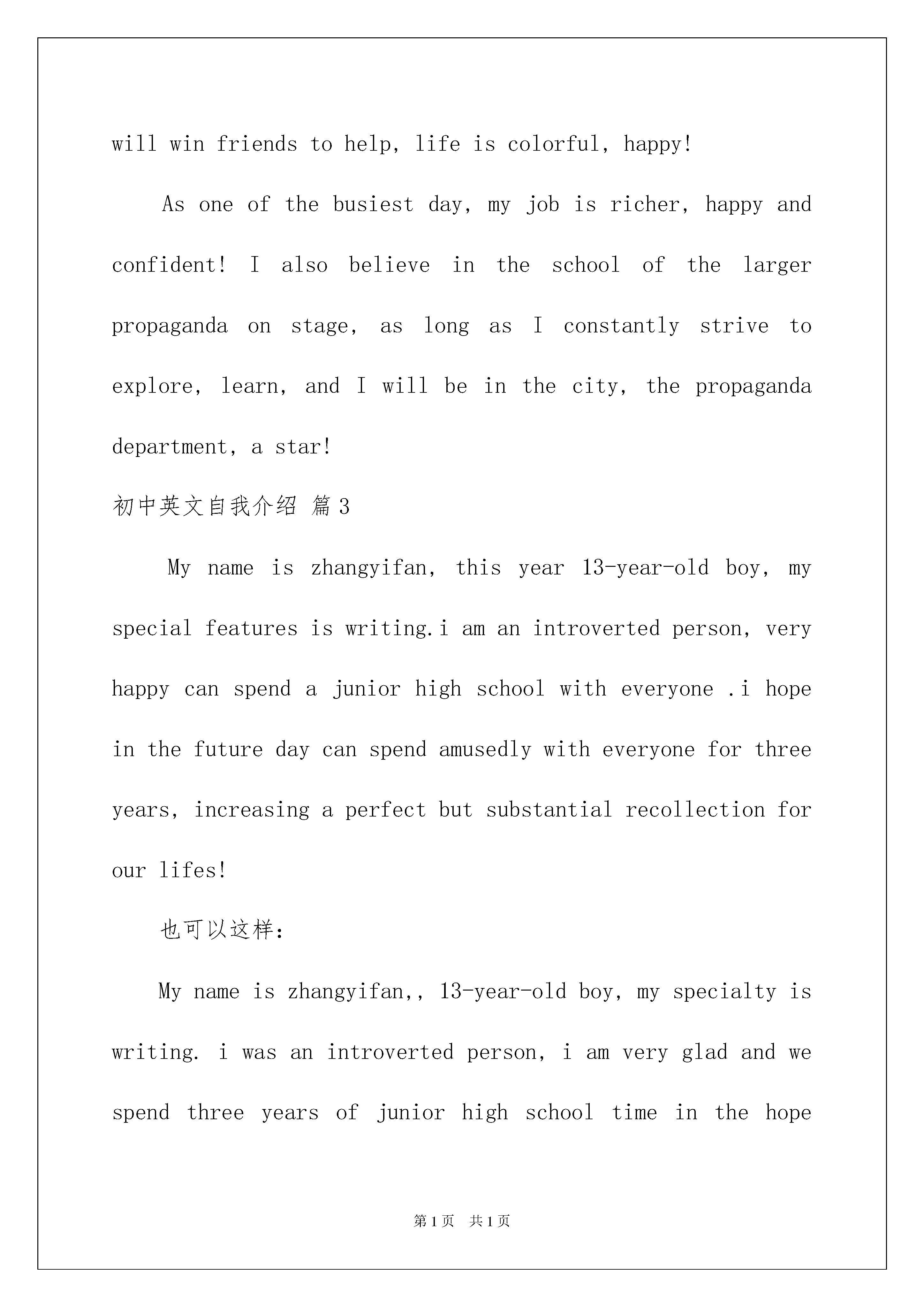 will win friends to help, life is colorful, happy!

As one of the busiest day, my job is richer, happy and confident! I also believe in the school of the larger propaganda on stage, as long as I constantly strive to explore, learn, and I will be in the city, the propaganda department, a star!

初中英文自我介绍 篇3

My name is zhangyifan, this year 13-year-old boy, my special features is writing.i am an introverted person, very happy can spend a junior high school with everyone .i hope in the future day can spend amusedly with everyone for three years, increasing a perfect but substantial recollection for our lifes!

也可以这样:

My name is zhangyifan,, 13-year-old boy, my specialty is writing. i was an introverted person, i am very glad and we spend three years of junior high school time in the hope

第1页 共1页